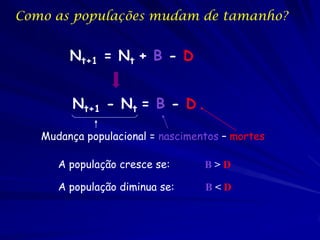 Como as populações mudam de tamanho?

$N_{t+1} = N_t + B - D$

$N_{t+1} - N_t = B - D$

Mudança populacional = nascimentos – mortes

A população cresce se: $B > D$

A população diminua se: $B < D$